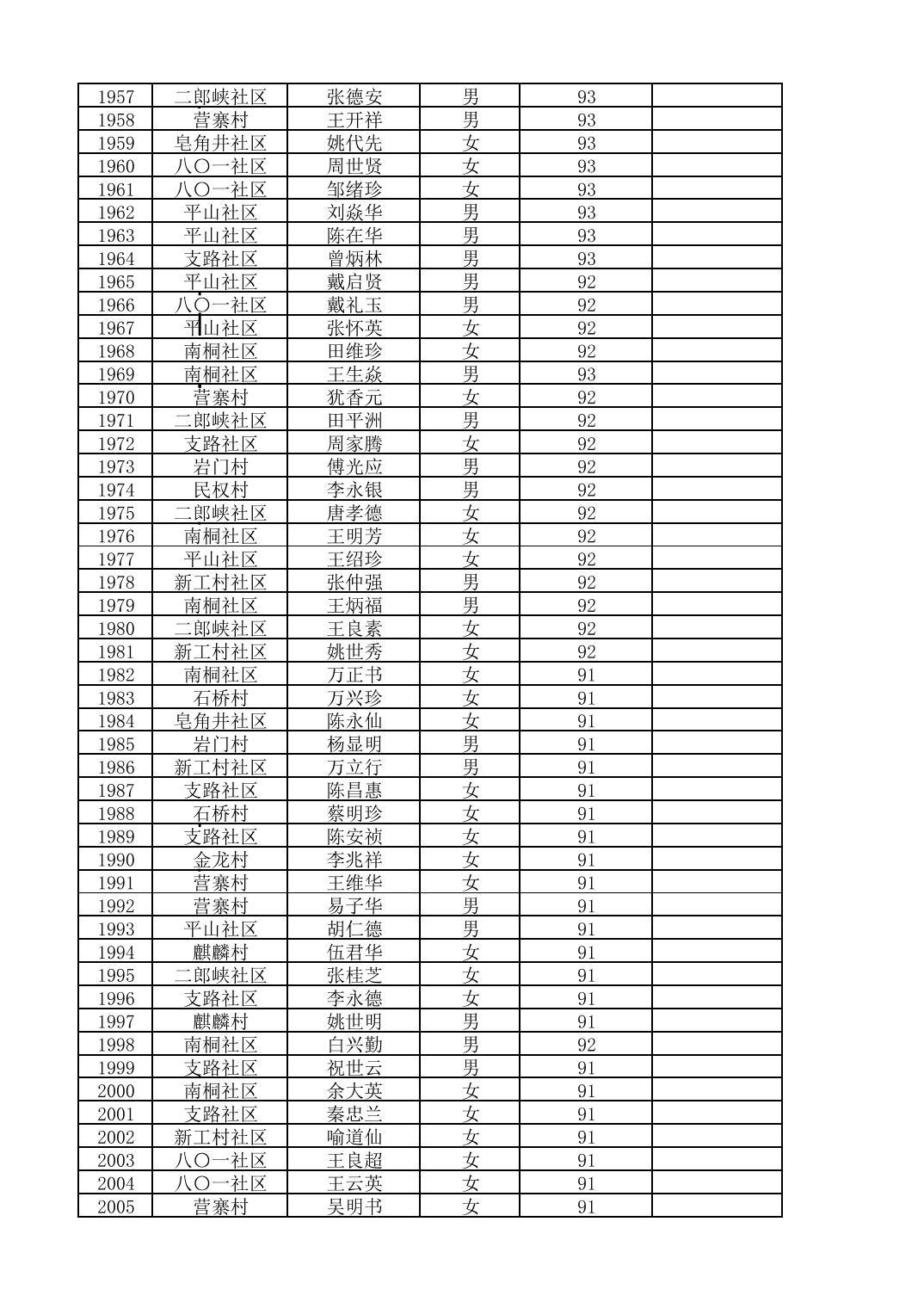 | 1957 | 二郎峡社区 | 张德安 | 男 | 93 | |
|---|---|---|---|---|---|
| 1958 | 营寨村 | 王开祥 | 男 | 93 | |
| 1959 | 皂角井社区 | 姚代先 | 女 | 93 | |
| 1960 | 八〇一社区 | 周世贤 | 女 | 93 | |
| 1961 | 八〇一社区 | 邹绪珍 | 女 | 93 | |
| 1962 | 平山社区 | 刘焱华 | 男 | 93 | |
| 1963 | 平山社区 | 陈在华 | 男 | 93 | |
| 1964 | 支路社区 | 曾炳林 | 男 | 93 | |
| 1965 | 平山社区 | 戴启贤 | 男 | 92 | |
| 1966 | 八〇一社区 | 戴礼玉 | 男 | 92 | |
| 1967 | 平山社区 | 张怀英 | 女 | 92 | |
| 1968 | 南桐社区 | 田维珍 | 女 | 92 | |
| 1969 | 南桐社区 | 王生焱 | 男 | 93 | |
| 1970 | 营寨村 | 犹香元 | 女 | 92 | |
| 1971 | 二郎峡社区 | 田平洲 | 男 | 92 | |
| 1972 | 支路社区 | 周家腾 | 女 | 92 | |
| 1973 | 岩门村 | 傅光应 | 男 | 92 | |
| 1974 | 民权村 | 李永银 | 男 | 92 | |
| 1975 | 二郎峡社区 | 唐孝德 | 女 | 92 | |
| 1976 | 南桐社区 | 王明芳 | 女 | 92 | |
| 1977 | 平山社区 | 王绍珍 | 女 | 92 | |
| 1978 | 新工村社区 | 张仲强 | 男 | 92 | |
| 1979 | 南桐社区 | 王炳福 | 男 | 92 | |
| 1980 | 二郎峡社区 | 王良素 | 女 | 92 | |
| 1981 | 新工村社区 | 姚世秀 | 女 | 92 | |
| 1982 | 南桐社区 | 万正书 | 女 | 91 | |
| 1983 | 石桥村 | 万兴珍 | 女 | 91 | |
| 1984 | 皂角井社区 | 陈永仙 | 女 | 91 | |
| 1985 | 岩门村 | 杨显明 | 男 | 91 | |
| 1986 | 新工村社区 | 万立行 | 男 | 91 | |
| 1987 | 支路社区 | 陈昌惠 | 女 | 91 | |
| 1988 | 石桥村 | 蔡明珍 | 女 | 91 | |
| 1989 | 支路社区 | 陈安祯 | 女 | 91 | |
| 1990 | 金龙村 | 李兆祥 | 女 | 91 | |
| 1991 | 营寨村 | 王维华 | 女 | 91 | |
| 1992 | 营寨村 | 易子华 | 男 | 91 | |
| 1993 | 平山社区 | 胡仁德 | 男 | 91 | |
| 1994 | 麒麟村 | 伍君华 | 女 | 91 | |
| 1995 | 二郎峡社区 | 张桂芝 | 女 | 91 | |
| 1996 | 支路社区 | 李永德 | 女 | 91 | |
| 1997 | 麒麟村 | 姚世明 | 男 | 91 | |
| 1998 | 南桐社区 | 白兴勤 | 男 | 92 | |
| 1999 | 支路社区 | 祝世云 | 男 | 91 | |
| 2000 | 南桐社区 | 余大英 | 女 | 91 | |
| 2001 | 支路社区 | 秦忠兰 | 女 | 91 | |
| 2002 | 新工村社区 | 喻道仙 | 女 | 91 | |
| 2003 | 八〇一社区 | 王良超 | 女 | 91 | |
| 2004 | 八〇一社区 | 王云英 | 女 | 91 | |
| 2005 | 营寨村 | 吴明书 | 女 | 91 | |